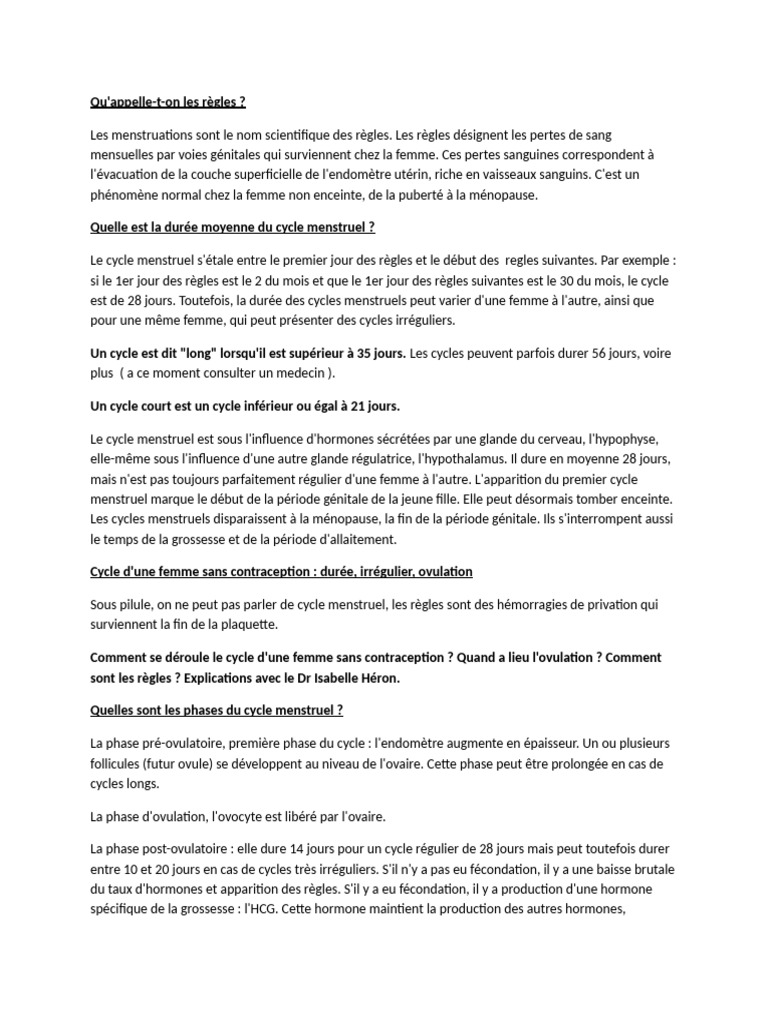 Qu'appelle-t-on les règles ?

Les menstruations sont le nom scientifique des règles. Les règles désignent les pertes de sang mensuelles par voies génitales qui surviennent chez la femme. Ces pertes sanguines correspondent à l'évacuation de la couche superficielle de l'endomètre utérin, riche en vaisseaux sanguins. C'est un phénomène normal chez la femme non enceinte, de la puberté à la ménopause.

Quelle est la durée moyenne du cycle menstruel ?

Le cycle menstruel s'étale entre le premier jour des règles et le début des regles suivantes. Par exemple : si le 1er jour des règles est le 2 du mois et que le 1er jour des règles suivantes est le 30 du mois, le cycle est de 28 jours. Toutefois, la durée des cycles menstruels peut varier d'une femme à l'autre, ainsi que pour une même femme, qui peut présenter des cycles irréguliers.

Un cycle est dit "long" lorsqu'il est supérieur à 35 jours. Les cycles peuvent parfois durer 56 jours, voire plus ( a ce moment consulter un medecin ).

Un cycle court est un cycle inférieur ou égal à 21 jours.

Le cycle menstruel est sous l'influence d'hormones sécrétées par une glande du cerveau, l'hypophyse, elle-même sous l'influence d'une autre glande régulatrice, l'hypothalamus. Il dure en moyenne 28 jours, mais n'est pas toujours parfaitement régulier d'une femme à l'autre. L'apparition du premier cycle menstruel marque le début de la période génitale de la jeune fille. Elle peut désormais tomber enceinte. Les cycles menstruels disparaissent à la ménopause, la fin de la période génitale. Ils s'interrompent aussi le temps de la grossesse et de la période d'allaitement.

Cycle d'une femme sans contraception : durée, irrégulier, ovulation

Sous pilule, on ne peut pas parler de cycle menstruel, les règles sont des hémorragies de privation qui surviennent la fin de la plaquette.

Comment se déroule le cycle d'une femme sans contraception ? Quand a lieu l'ovulation ? Comment sont les règles ? Explications avec le Dr Isabelle Héron.

Quelles sont les phases du cycle menstruel ?

La phase pré-ovulatoire, première phase du cycle : l'endomètre augmente en épaisseur. Un ou plusieurs follicules (futur ovule) se développent au niveau de l'ovaire. Cette phase peut être prolongée en cas de cycles longs.

La phase d'ovulation, l'ovocyte est libéré par l'ovaire.

La phase post-ovulatoire : elle dure 14 jours pour un cycle régulier de 28 jours mais peut toutefois durer entre 10 et 20 jours en cas de cycles très irréguliers. S'il n'y a pas eu fécondation, il y a une baisse brutale du taux d'hormones et apparition des règles. S'il y a eu fécondation, il y a production d'une hormone spécifique de la grossesse : l'HCG. Cette hormone maintient la production des autres hormones,